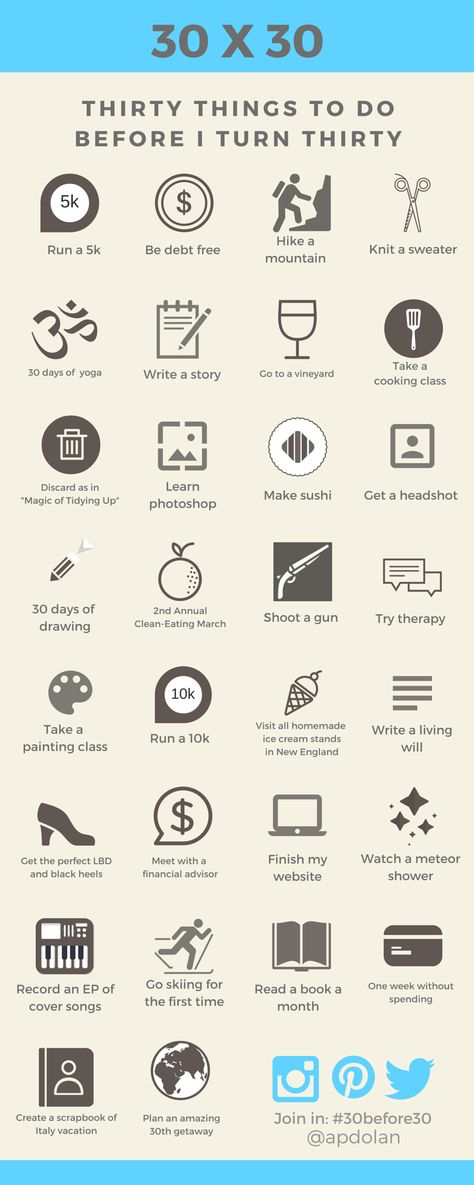 30 X 30

THIRTY THINGS TO DO BEFORE I TURN THIRTY

5k
Run a 5k

$
Be debt free

Hike a mountain

Knit a sweater

30 days of yoga

Write a story

Go to a vineyard

Take a cooking class

Discard as in "Magic of Tidying Up"

Learn photoshop

Make sushi

Get a headshot

30 days of drawing

2nd Annual Clean-Eating March

Shoot a gun

Try therapy

Take a painting class

10k
Run a 10k

Visit all homemade ice cream stands in New England

Write a living will

Get the perfect LBD and black heels

$
Meet with a financial advisor

Finish my website

Watch a meteor shower

Record an EP of cover songs

Go skiing for the first time

Read a book a month

One week without spending

Create a scrapbook of Italy vacation

Plan an amazing 30th getaway

Join in: #30before30
@apdolan